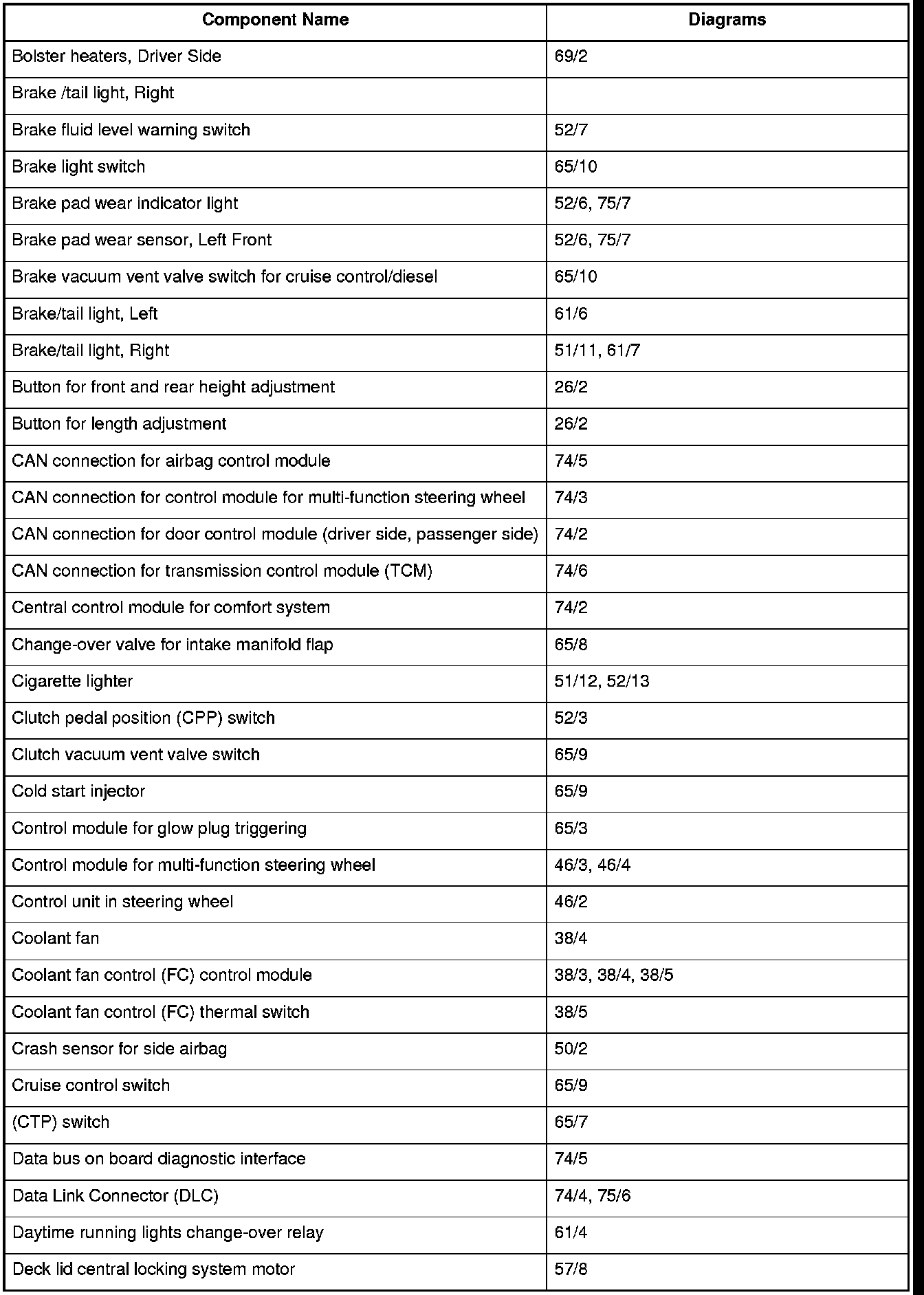 | Component Name | Diagrams |
|---|---|
| Bolster heaters, Driver Side | 69/2 |
| Brake /tail light, Right | |
| Brake fluid level warning switch | 52/7 |
| Brake light switch | 65/10 |
| Brake pad wear indicator light | 52/6, 75/7 |
| Brake pad wear sensor, Left Front | 52/6, 75/7 |
| Brake vacuum vent valve switch for cruise control/diesel | 65/10 |
| Brake/tail light, Left | 61/6 |
| Brake/tail light, Right | 51/11, 61/7 |
| Button for front and rear height adjustment | 26/2 |
| Button for length adjustment | 26/2 |
| CAN connection for airbag control module | 74/5 |
| CAN connection for control module for multi-function steering wheel | 74/3 |
| CAN connection for door control module (driver side, passenger side) | 74/2 |
| CAN connection for transmission control module (TCM) | 74/6 |
| Central control module for comfort system | 74/2 |
| Change-over valve for intake manifold flap | 65/8 |
| Cigarette lighter | 51/12, 52/13 |
| Clutch pedal position (CPP) switch | 52/3 |
| Clutch vacuum vent valve switch | 65/9 |
| Cold start injector | 65/9 |
| Control module for glow plug triggering | 65/3 |
| Control module for multi-function steering wheel | 46/3, 46/4 |
| Control unit in steering wheel | 46/2 |
| Coolant fan | 38/4 |
| Coolant fan control (FC) control module | 38/3, 38/4, 38/5 |
| Coolant fan control (FC) thermal switch | 38/5 |
| Crash sensor for side airbag | 50/2 |
| Cruise control switch | 65/9 |
| (CTP) switch | 65/7 |
| Data bus on board diagnostic interface | 74/5 |
| Data Link Connector (DLC) | 74/4, 75/6 |
| Daytime running lights change-over relay | 61/4 |
| Deck lid central locking system motor | 57/8 |